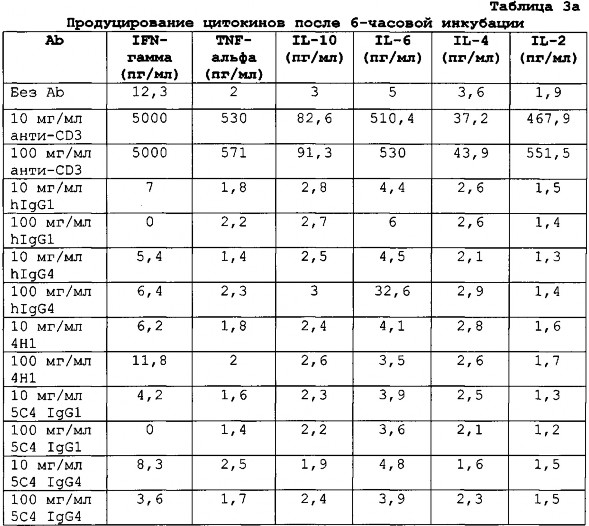 Таблица 3а

Продуцирование цитокинов после 6-часовой инкубации

| Ab | IFN-гамма (пг/мл) | TNF-альфа (пг/мл) | IL-10 (пг/мл) | IL-6 (пг/мл) | IL-4 (пг/мл) | IL-2 (пг/мл) |
|---|---|---|---|---|---|---|
| Без Ab | 12,3 | 2 | 3 | 5 | 3,6 | 1,9 |
| 10 мг/мл анти-CD3 | 5000 | 530 | 82,6 | 510,4 | 37,2 | 467,9 |
| 100 мг/мл анти-CD3 | 5000 | 571 | 91,3 | 530 | 43,9 | 551,5 |
| 10 мг/мл hIgG1 | 7 | 1,8 | 2,8 | 4,4 | 2,6 | 1,5 |
| 100 мг/мл hIgG1 | 0 | 2,2 | 2,7 | 6 | 2,6 | 1,4 |
| 10 мг/мл hIgG4 | 5,4 | 1,4 | 2,5 | 4,5 | 2,1 | 1,3 |
| 100 мг/мл hIgG4 | 6,4 | 2,3 | 3 | 32,6 | 2,9 | 1,4 |
| 10 мг/мл 4H1 | 6,2 | 1,8 | 2,4 | 4,1 | 2,8 | 1,6 |
| 100 мг/мл 4H1 | 11,8 | 2 | 2,6 | 3,5 | 2,6 | 1,7 |
| 10 мг/мл 5C4 IgG1 | 4,2 | 1,6 | 2,3 | 3,9 | 2,5 | 1,3 |
| 100 мг/мл 5C4 IgG1 | 0 | 1,4 | 2,2 | 3,6 | 2,1 | 1,2 |
| 10 мг/мл 5C4 IgG4 | 8,3 | 2,5 | 1,9 | 4,8 | 1,6 | 1,5 |
| 100 мг/мл 5C4 IgG4 | 3,6 | 1,7 | 2,4 | 3,9 | 2,3 | 1,5 |